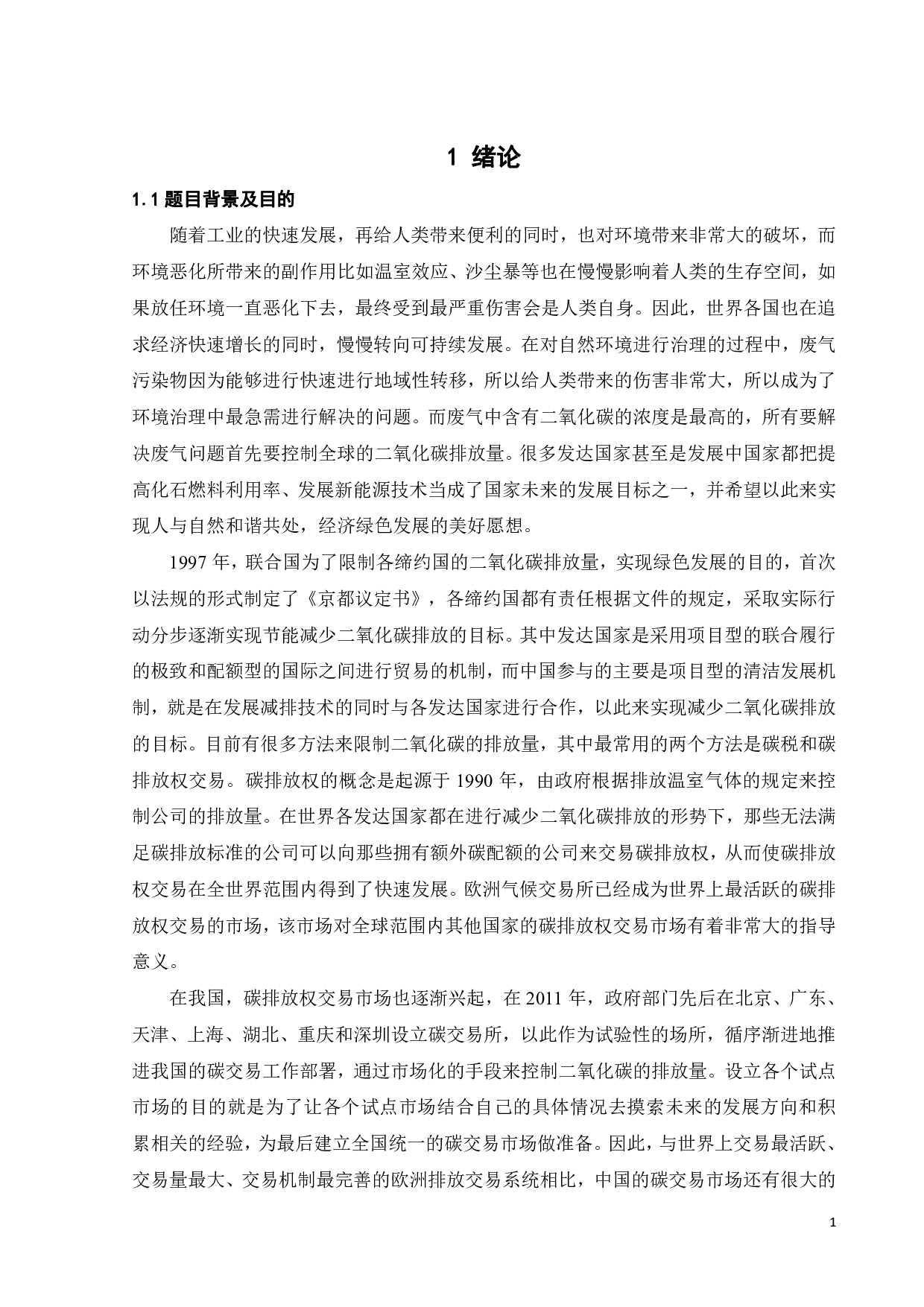 1 绪论

1.1 题目背景及目的

随着工业的快速发展，再给人类带来便利的同时，也对环境带来非常大的破坏，而环境恶化所带来的副作用比如温室效应、沙尘暴等也在慢慢影响着人类的生存空间，如果放任环境一直恶化下去，最终受到最严重伤害会是人类自身。因此，世界各国也在追求经济快速增长的同时，慢慢转向可持续发展。在对自然环境进行治理的过程中，废气污染物因为能够进行快速进行地域性转移，所以给人类带来的伤害非常大，所以成为了环境治理中最急需进行解决的问题。而废气中含有二氧化碳的浓度是最高的，所有要解决废气问题首先要控制全球的二氧化碳排放量。很多发达国家甚至是发展中国家都把提高化石燃料利用率、发展新能源技术当成了国家未来的发展目标之一，并希望以此来实现人与自然和谐共处，经济绿色发展的美好愿想。

1997 年，联合国为了限制各缔约国的二氧化碳排放量，实现绿色发展的目的，首次以法规的形式制定了《京都议定书》，各缔约国都有责任根据文件的规定，采取实际行动分步逐渐实现节能减少二氧化碳排放的目标。其中发达国家是采用项目型的联合履行的极致和配额型的国际之间进行贸易的机制，而中国参与的主要是项目型的清洁发展机制，就是在发展减排技术的同时与各发达国家进行合作，以此来实现减少二氧化碳排放的目标。目前有很多方法来限制二氧化碳的排放量，其中最常用的两个方法是碳税和碳排放权交易。碳排放权的概念是起源于 1990 年，由政府根据排放温室气体的规定来控制公司的排放量。在世界各发达国家都在进行减少二氧化碳排放的形势下，那些无法满足碳排放标准的公司可以向那些拥有额外碳配额的公司来交易碳排放权，从而使碳排放权交易在全世界范围内得到了快速发展。欧洲气候交易所已经成为世界上最活跃的碳排放权交易的市场，该市场对全球范围内其他国家的碳排放权交易市场有着非常大的指导意义。

在我国，碳排放权交易市场也逐渐兴起，在 2011 年，政府部门先后在北京、广东、天津、上海、湖北、重庆和深圳设立碳交易所，以此作为试验性的场所，循序渐进地推进我国的碳交易工作部署，通过市场化的手段来控制二氧化碳的排放量。设立各个试点市场的目的就是为了让各个试点市场结合自己的具体情况去摸索未来的发展方向和积累相关的经验，为最后建立全国统一的碳交易市场做准备。因此，与世界上交易最活跃、交易量最大、交易机制最完善的欧洲排放交易系统相比，中国的碳交易市场还有很大的

1